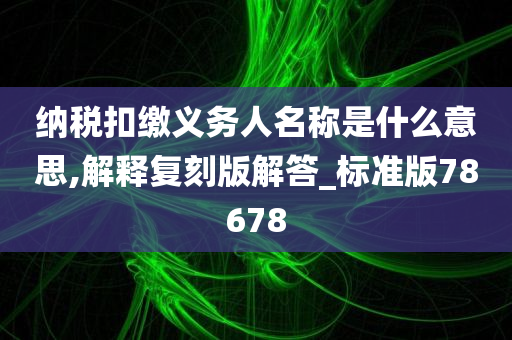 纳税扣缴义务人名称是什么意思,解释复刻版解答_标准版78678